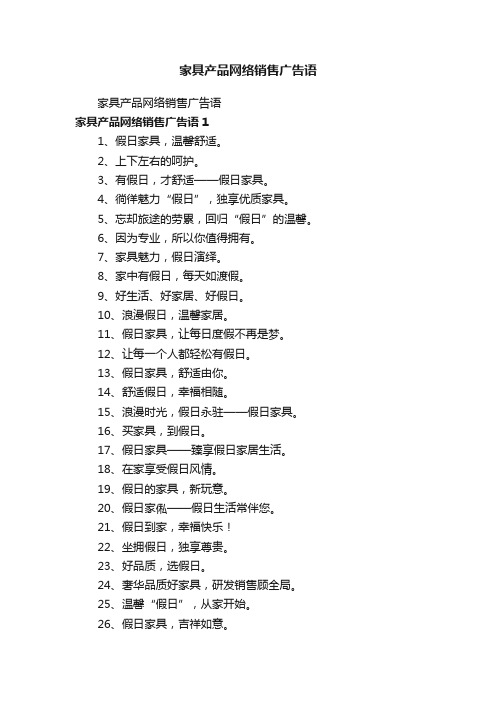 家具产品网络销售广告语

家具产品网络销售广告语

家具产品网络销售广告语 1

1、假日家具，温馨舒适。

2、上下左右的呵护。

3、有假日，才舒适——假日家具。

4、徜徉魅力“假日”，独享优质家具。

5、忘却旅途的劳累，回归“假日”的温馨。

6、因为专业，所以你值得拥有。

7、家具魅力，假日演绎。

8、家中有假日，每天如渡假。

9、好生活、好家居、好假日。

10、浪漫假日，温馨家居。

11、假日家具，让每日度假不再是梦。

12、让每一个人都轻松有假日。

13、假日家具，舒适由你。

14、舒适假日，幸福相随。

15、浪漫时光，假日永驻——假日家具。

16、买家具，到假日。

17、假日家具——臻享假日家居生活。

18、在家享受假日风情。

19、假日的家具，新玩意。

20、假日家俬——假日生活常伴您。

21、假日到家，幸福快乐！

22、坐拥假日，独享尊贵。

23、好品质，选假日。

24、奢华品质好家具，研发销售顾全局。

25、温馨“假日”，从家开始。

26、假日家具，吉祥如意。